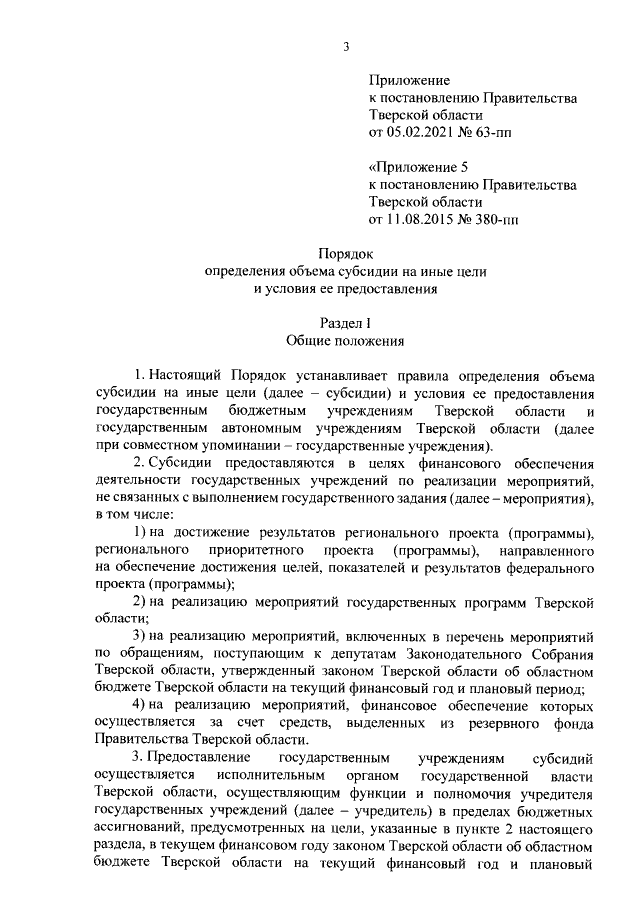 3

Приложение
к постановлению Правительства
Тверской области
от 05.02.2021 № 63-пп

«Приложение 5
к постановлению Правительства
Тверской области
от 11.08.2015 № 380-пп

Порядок
определения объема субсидии на иные цели
и условия ее предоставления

Раздел I
Общие положения

1. Настоящий Порядок устанавливает правила определения объема субсидии на иные цели (далее – субсидии) и условия ее предоставления государственным бюджетным учреждениям Тверской области и государственным автономным учреждениям Тверской области (далее при совместном упоминании – государственные учреждения).

2. Субсидии предоставляются в целях финансового обеспечения деятельности государственных учреждений по реализации мероприятий, не связанных с выполнением государственного задания (далее – мероприятия), в том числе:

1) на достижение результатов регионального проекта (программы), регионального приоритетного проекта (программы), направленного на обеспечение достижения целей, показателей и результатов федерального проекта (программы);

2) на реализацию мероприятий государственных программ Тверской области;

3) на реализацию мероприятий, включенных в перечень мероприятий по обращениям, поступающим к депутатам Законодательного Собрания Тверской области, утвержденный законом Тверской области об областном бюджете Тверской области на текущий финансовый год и плановый период;

4) на реализацию мероприятий, финансовое обеспечение которых осуществляется за счет средств, выделенных из резервного фонда Правительства Тверской области.

3. Предоставление государственным учреждениям субсидий осуществляется исполнительным органом государственной власти Тверской области, осуществляющим функции и полномочия учредителя государственных учреждений (далее – учредитель) в пределах бюджетных ассигнований, предусмотренных на цели, указанные в пункте 2 настоящего раздела, в текущем финансовом году законом Тверской области об областном бюджете Тверской области на текущий финансовый год и плановый